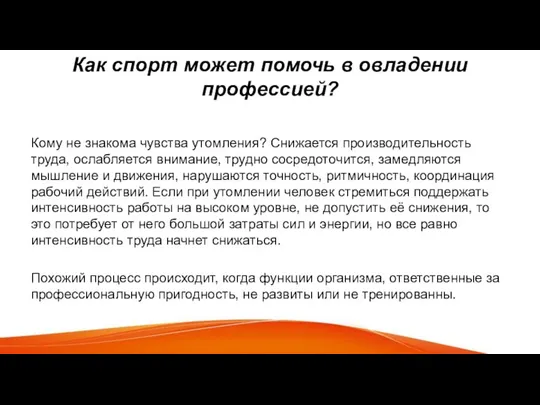 Как спорт может помочь в овладении профессией?

Кому не знакома чувства утомления? Снижается производительность труда, ослабляется внимание, трудно сосредоточится, замедляются мышление и движения, нарушаются точность, ритмичность, координация рабочий действий. Если при утомлении человек стремиться поддержать интенсивность работы на высоком уровне, не допустить её снижения, то это потребует от него большой затраты сил и энергии, но все равно интенсивность труда начнет снижаться.

Похожий процесс происходит, когда функции организма, ответственные за профессиональную пригодность, не развиты или не тренированны.